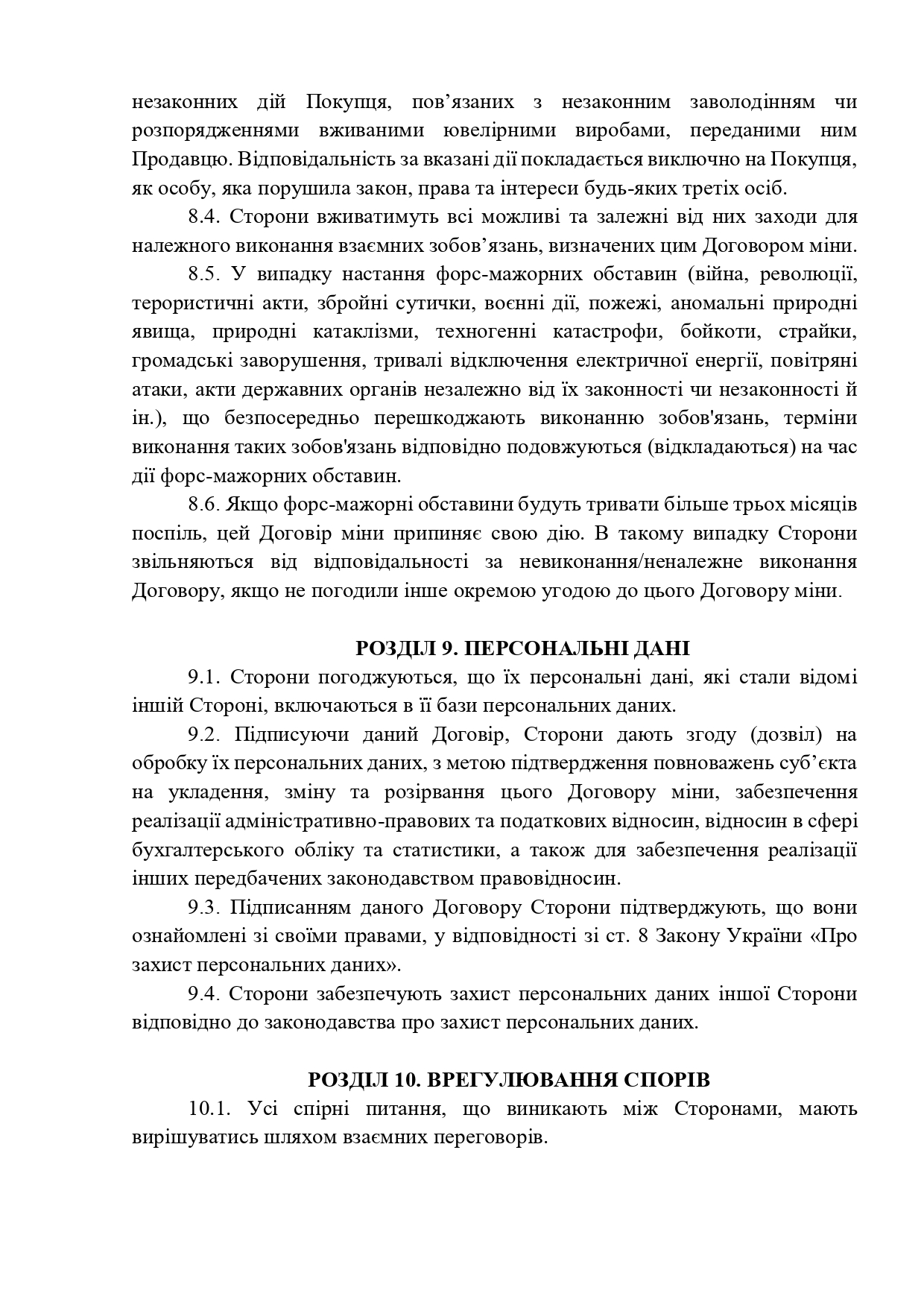 незаконних дій Покупця, пов'язаних з незаконним заволодінням чи розпорядженнями вживаними ювелірними виробами, переданими ним Продавцю. Відповідальність за вказані дії покладається виключно на Покупця, як особу, яка порушила закон, права та інтереси будь-яких третіх осіб.

8.4. Сторони вживатимуть всі можливі та залежні від них заходи для належного виконання взаємних зобов'язань, визначених цим Договором міни.

8.5. У випадку настання форс-мажорних обставин (війна, революції, терористичні акти, збройні сутички, воєнні дії, пожежі, аномальні природні явища, природні катаклізми, техногенні катастрофи, бойкоти, страйки, громадські заворушення, тривалі відключення електричної енергії, повітряні атаки, акти державних органів незалежно від їх законності чи незаконності й ін.), що безпосередньо перешкоджають виконанню зобов'язань, терміни виконання таких зобов'язань відповідно подовжуються (відкладаються) на час дії форс-мажорних обставин.

8.6. Якщо форс-мажорні обставини будуть тривати більше трьох місяців поспіль, цей Договір міни припиняє свою дію. В такому випадку Сторони звільняються від відповідальності за невиконання/неналежне виконання Договору, якщо не погодили інше окремою угодою до цього Договору міни.

РОЗДІЛ 9. ПЕРСОНАЛЬНІ ДАНІ

9.1. Сторони погоджуються, що їх персональні дані, які стали відомі іншій Стороні, включаються в її бази персональних даних.

9.2. Підписуючи даний Договір, Сторони дають згоду (дозвіл) на обробку їх персональних даних, з метою підтвердження повноважень суб'єкта на укладення, зміну та розірвання цього Договору міни, забезпечення реалізації адміністративно-правових та податкових відносин, відносин в сфері бухгалтерського обліку та статистики, а також для забезпечення реалізації інших передбачених законодавством правовідносин.

9.3. Підписанням даного Договору Сторони підтверджують, що вони ознайомлені зі своїми правами, у відповідності зі ст. 8 Закону України «Про захист персональних даних».

9.4. Сторони забезпечують захист персональних даних іншої Сторони відповідно до законодавства про захист персональних даних.

РОЗДІЛ 10. ВРЕГУЛЮВАННЯ СПОРІВ

10.1. Усі спірні питання, що виникають між Сторонами, мають вирішуватись шляхом взаємних переговорів.